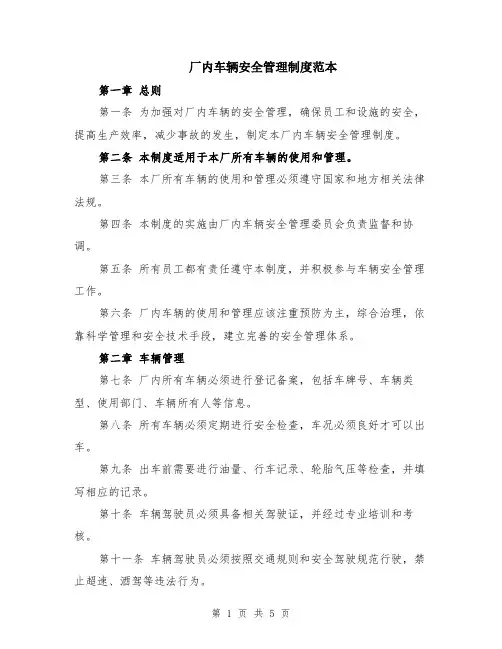 厂内车辆安全管理制度范本

第一章 总则

第一条 为加强对厂内车辆的安全管理，确保员工和设施的安全，提高生产效率，减少事故的发生，制定本厂内车辆安全管理制度。

第二条 本制度适用于本厂所有车辆的使用和管理。

第三条 本厂所有车辆的使用和管理必须遵守国家和地方相关法律法规。

第四条 本制度的实施由厂内车辆安全管理委员会负责监督和协调。

第五条 所有员工都有责任遵守本制度，并积极参与车辆安全管理工作。

第六条 厂内车辆的使用和管理应该注重预防为主，综合治理，依靠科学管理和安全技术手段，建立完善的安全管理体系。

第二章 车辆管理

第七条 厂内所有车辆必须进行登记备案，包括车牌号、车辆类型、使用部门、车辆所有人等信息。

第八条 所有车辆必须定期进行安全检查，车况必须良好才可以出车。

第九条 出车前需要进行油量、行车记录、轮胎气压等检查，并填写相应的记录。

第十条 车辆驾驶员必须具备相关驾驶证，并经过专业培训和考核。

第十一条 车辆驾驶员必须按照交通规则和安全驾驶规范行驶，禁止超速、酒驾等违法行为。

第 1 页 共 5 页